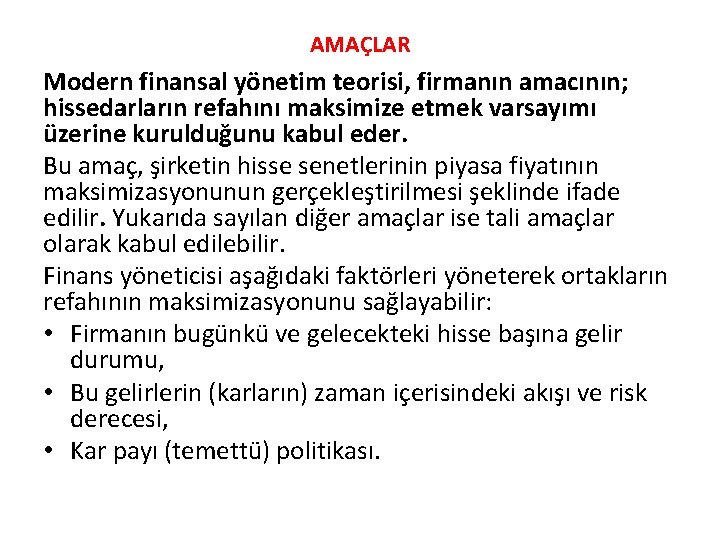 AMAÇLAR

Modern finansal yönetim teorisi, firmanın amacının; hissedarların refahını maksimize etmek varsayımı üzerine kurulduğunu kabul eder.

Bu amaç, şirketin hisse senetlerinin piyasa fiyatının maksimizasyonunun gerçekleştirilmesi şeklinde ifade edilir. Yukarıda sayılan diğer amaçlar ise tali amaçlar olarak kabul edilebilir.

Finans yöneticisi aşağıdaki faktörleri yöneterek ortakların refahının maksimizasyonunu sağlayabilir:

• Firmanın bugünkü ve gelecekteki hisse başına gelir durumu,
• Bu gelirlerin (karların) zaman içerisindeki akışı ve risk derecesi,
• Kar payı (temettü) politikası.